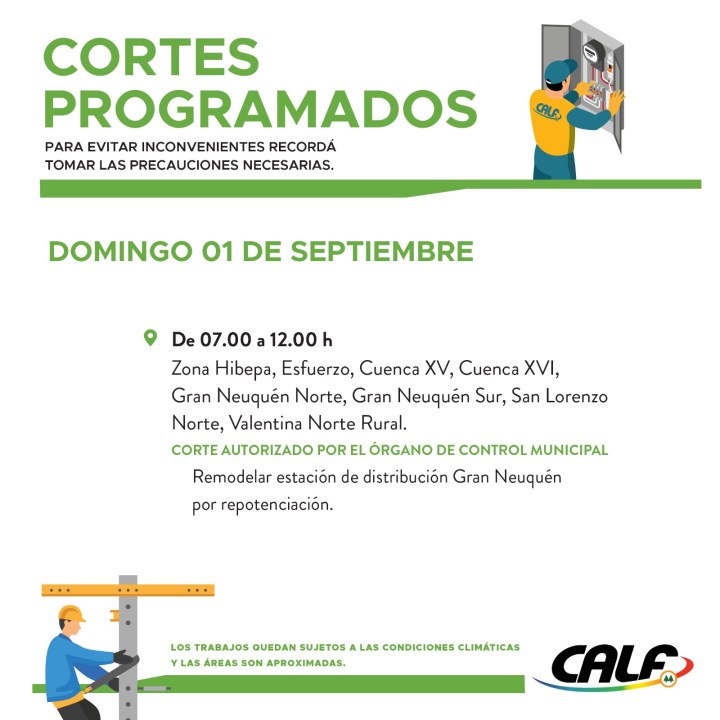 CORTES PROGRAMADOS

PARA EVITAR INCONVENIENTES RECORDÁ TOMAR LAS PRECAUCIONES NECESARIAS.

CALF

DOMINGO 01 DE SEPTIEMBRE

De 07.00 a 12.00 h

Zona Hibepa, Esfuerzo, Cuenca XV, Cuenca XVI, Gran Neuquén Norte, Gran Neuquén Sur, San Lorenzo Norte, Valentina Norte Rural.

CORTE AUTORIZADO POR EL ÓRGANO DE CONTROL MUNICIPAL

Remodelar estación de distribución Gran Neuquén por repotenciación.

LOS TRABAJOS QUEDAN SUJETOS A LAS CONDICIONES CLIMÁTICAS Y LAS ÁREAS SON APROXIMADAS.

CALF